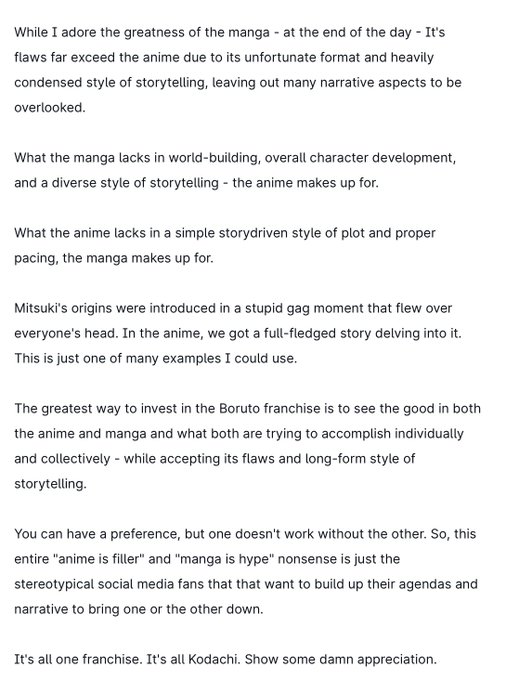 While I adore the greatness of the manga - at the end of the day - It's flaws far exceed the anime due to its unfortunate format and heavily condensed style of storytelling, leaving out many narrative aspects to be overlooked.

What the manga lacks in world-building, overall character development, and a diverse style of storytelling - the anime makes up for.

What the anime lacks in a simple storydriven style of plot and proper pacing, the manga makes up for.

Mitsuki's origins were introduced in a stupid gag moment that flew over everyone's head. In the anime, we got a full-fledged story delving into it. This is just one of many examples I could use.

The greatest way to invest in the Boruto franchise is to see the good in both the anime and manga and what both are trying to accomplish individually and collectively - while accepting its flaws and long-form style of storytelling.

You can have a preference, but one doesn't work without the other. So, this entire "anime is filler" and "manga is hype" nonsense is just the stereotypical social media fans that that want to build up their agendas and narrative to bring one or the other down.

It's all one franchise. It's all Kodachi. Show some damn appreciation.